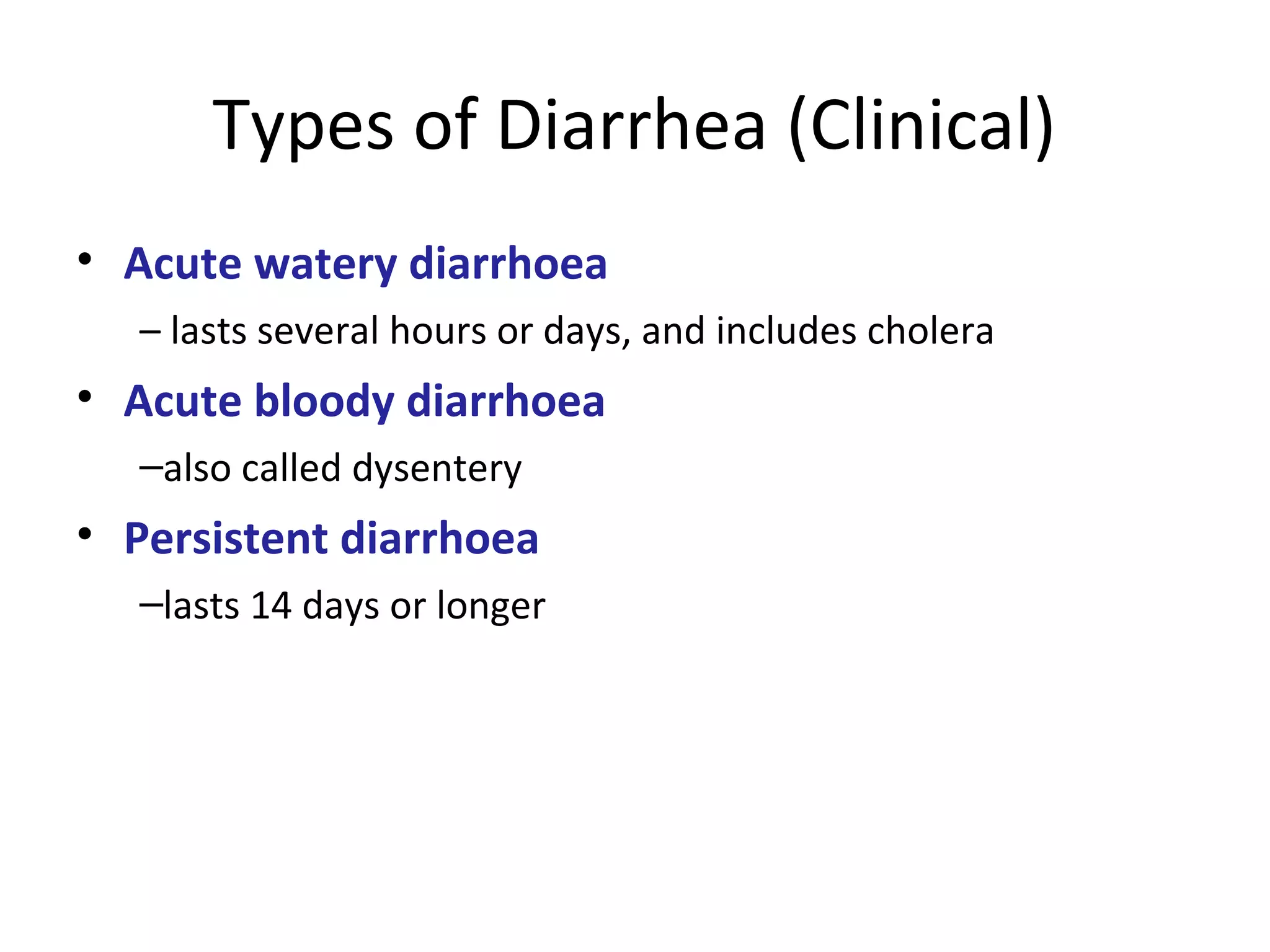 Types of Diarrhea (Clinical)

• Acute watery diarrhoea
– lasts several hours or days, and includes cholera

• Acute bloody diarrhoea
–also called dysentery

• Persistent diarrhoea
–lasts 14 days or longer